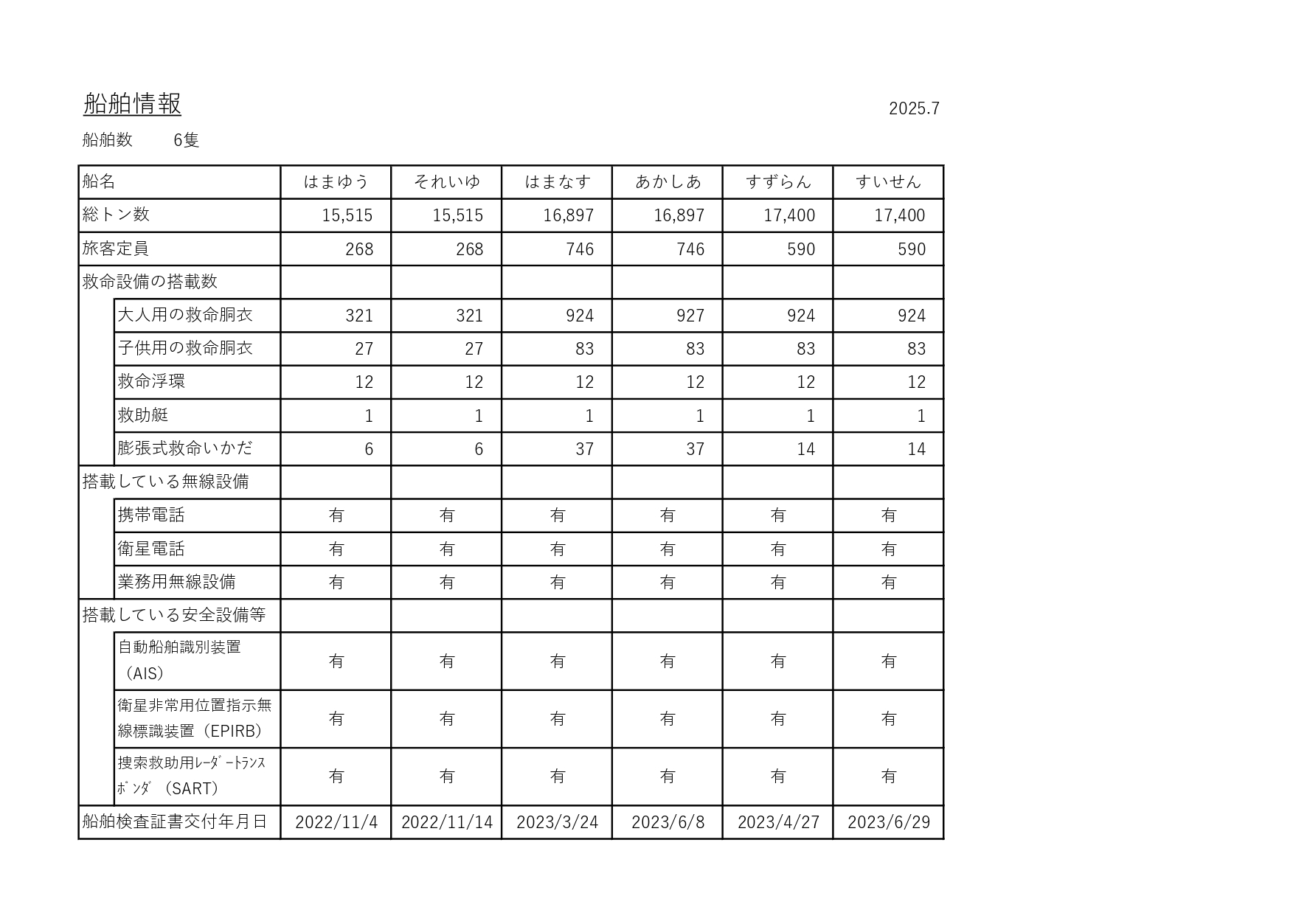 船舶情報

2025.7

船舶数 6隻

| 船名 | はまゆう | それいゆ | はまなす | あかしあ | すずらん | すいせん |
|---|---|---|---|---|---|---|
| 総トン数 | 15,515 | 15,515 | 16,897 | 16,897 | 17,400 | 17,400 |
| 旅客定員 | 268 | 268 | 746 | 746 | 590 | 590 |
| 救命設備の搭載数 | | | | | | |
| 大人用の救命胴衣 | 321 | 321 | 924 | 927 | 924 | 924 |
| 子供用の救命胴衣 | 27 | 27 | 83 | 83 | 83 | 83 |
| 救命浮環 | 12 | 12 | 12 | 12 | 12 | 12 |
| 救助艇 | 1 | 1 | 1 | 1 | 1 | 1 |
| 膨張式救命いかだ | 6 | 6 | 37 | 37 | 14 | 14 |
| 搭載している無線設備 | | | | | | |
| 携帯電話 | 有 | 有 | 有 | 有 | 有 | 有 |
| 衛星電話 | 有 | 有 | 有 | 有 | 有 | 有 |
| 業務用無線設備 | 有 | 有 | 有 | 有 | 有 | 有 |
| 搭載している安全設備等 | | | | | | |
| 自動船舶識別装置（AIS） | 有 | 有 | 有 | 有 | 有 | 有 |
| 衛星非常用位置指示無線標識装置（EPIRB） | 有 | 有 | 有 | 有 | 有 | 有 |
| 捜索救助用ﾚｰﾀﾞｰﾄﾗﾝｽﾎﾟﾝﾀﾞ（SART） | 有 | 有 | 有 | 有 | 有 | 有 |
| 船舶検査証書交付年月日 | 2022/11/4 | 2022/11/14 | 2023/3/24 | 2023/6/8 | 2023/4/27 | 2023/6/29 |